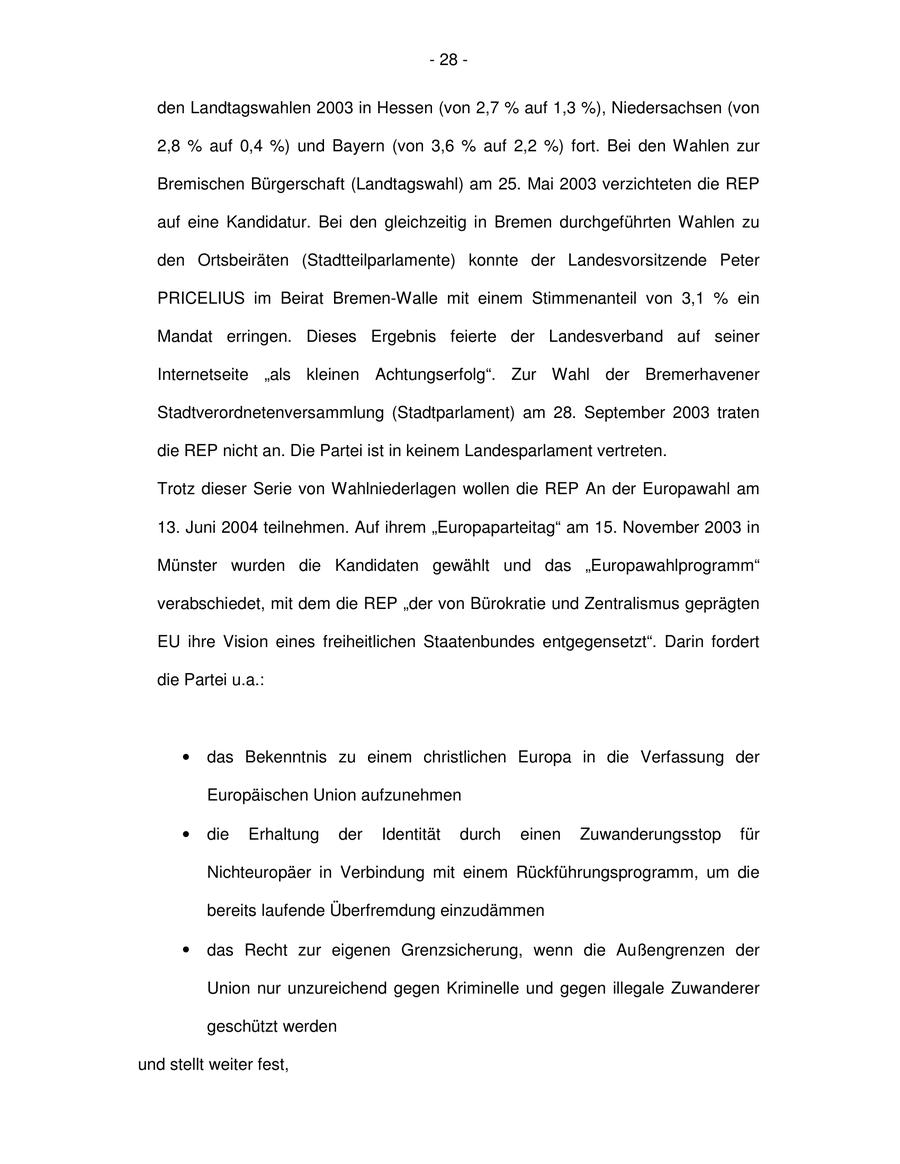 - 28 -

den Landtagswahlen 2003 in Hessen (von 2,7 % auf 1,3 %), Niedersachsen (von 2,8 % auf 0,4 %) und Bayern (von 3,6 % auf 2,2 %) fort. Bei den Wahlen zur Bremischen Bürgerschaft (Landtagswahl) am 25. Mai 2003 verzichteten die REP auf eine Kandidatur. Bei den gleichzeitig in Bremen durchgeführten Wahlen zu den Ortsbeiräten (Stadtteilparlamente) konnte der Landesvorsitzende Peter PRICELIUS im Beirat Bremen-Walle mit einem Stimmenanteil von 3,1 % ein Mandat erringen. Dieses Ergebnis feierte der Landesverband auf seiner Internetseite „als kleinen Achtungserfolg“. Zur Wahl der Bremerhavener Stadtverordnetenversammlung (Stadtparlament) am 28. September 2003 traten die REP nicht an. Die Partei ist in keinem Landesparlament vertreten.

Trotz dieser Serie von Wahlniederlagen wollen die REP An der Europawahl am 13. Juni 2004 teilnehmen. Auf ihrem „Europaparteitag“ am 15. November 2003 in Münster wurden die Kandidaten gewählt und das „Europawahlprogramm“ verabschiedet, mit dem die REP „der von Bürokratie und Zentralismus geprägten EU ihre Vision eines freiheitlichen Staatenbundes entgegensetzt“. Darin fordert die Partei u.a.:

• das Bekenntnis zu einem christlichen Europa in die Verfassung der Europäischen Union aufzunehmen

• die Erhaltung der Identität durch einen Zuwanderungsstop für Nichteuropäer in Verbindung mit einem Rückführungsprogramm, um die bereits laufende Überfremdung einzudämmen

• das Recht zur eigenen Grenzsicherung, wenn die Außengrenzen der Union nur unzureichend gegen Kriminelle und gegen illegale Zuwanderer geschützt werden

und stellt weiter fest,